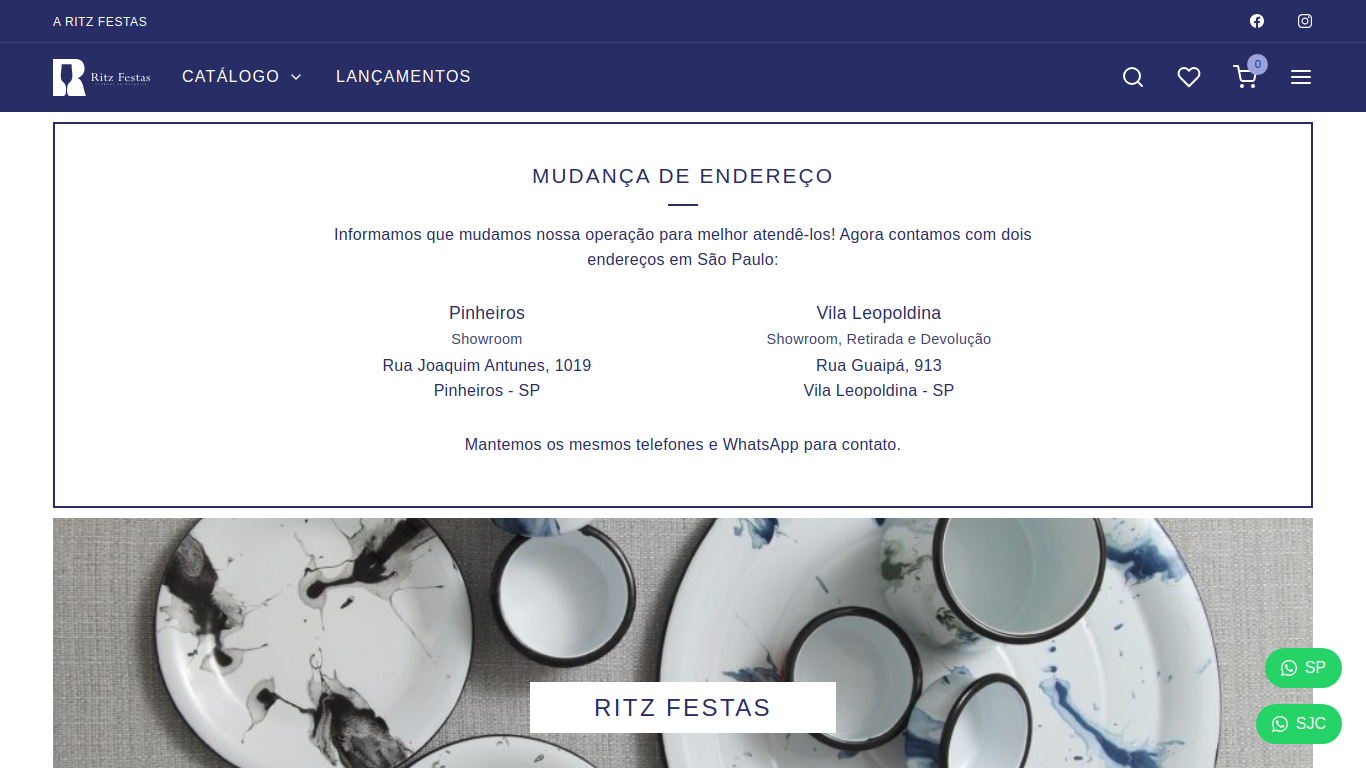 A RITZ FESTAS

Ritz Festas

CATÁLOGO

LANÇAMENTOS

0

MUDANÇA DE ENDEREÇO

Informamos que mudamos nossa operação para melhor atendê-los! Agora contamos com dois endereços em São Paulo:

Pinheiros
Showroom
Rua Joaquim Antunes, 1019
Pinheiros - SP

Vila Leopoldina
Showroom, Retirada e Devolução
Rua Guaipá, 913
Vila Leopoldina - SP

Mantemos os mesmos telefones e WhatsApp para contato.

RITZ FESTAS

SP

SJC